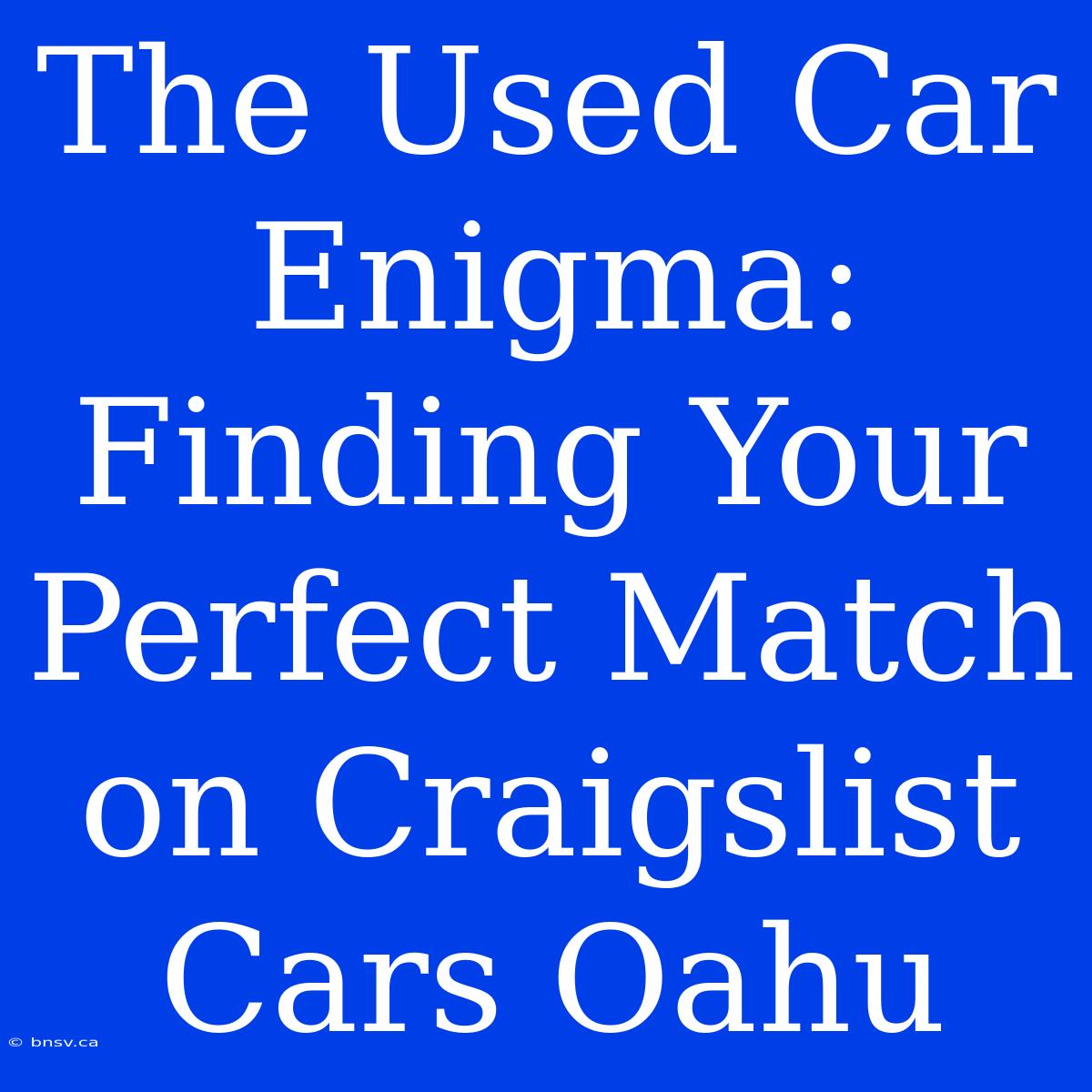 The Used Car Enigma: Finding Your Perfect Match on Craigslist Cars Oahu

© bnsv.ca